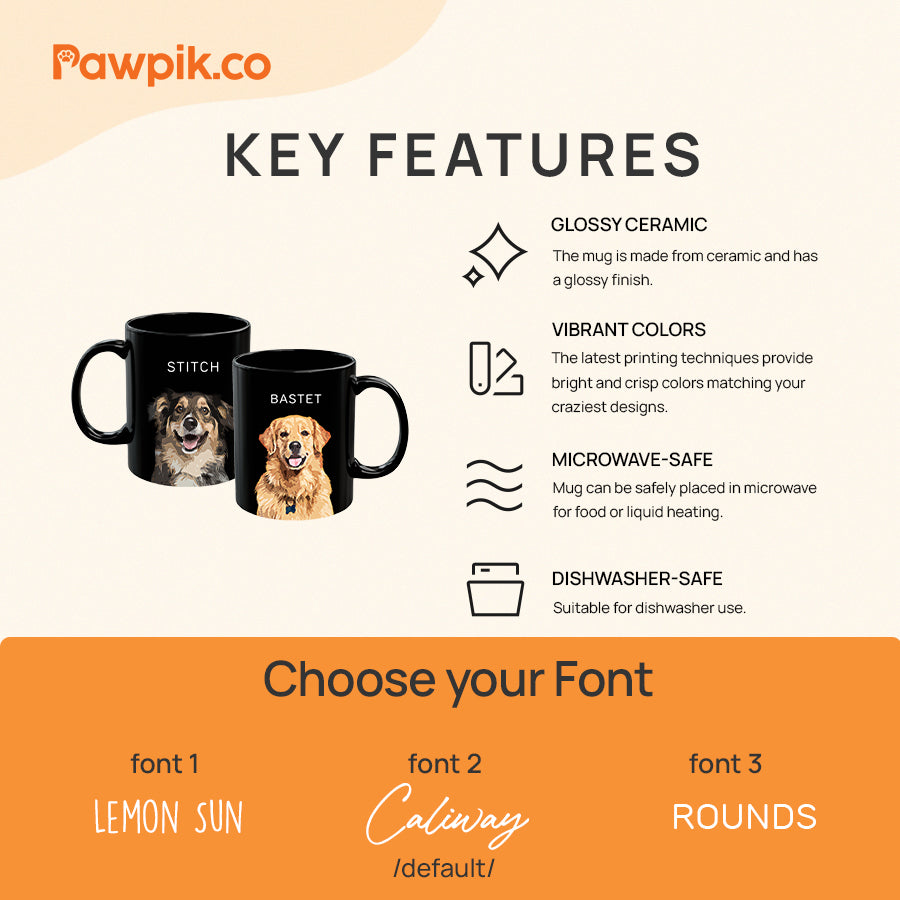 Pawpik.co

KEY FEATURES

STITCH

BASTET

GLOSSY CERAMIC
The mug is made from ceramic and has a glossy finish.

VIBRANT COLORS
The latest printing techniques provide bright and crisp colors matching your craziest designs.

MICROWAVE-SAFE
Mug can be safely placed in microwave for food or liquid heating.

DISHWASHER-SAFE
Suitable for dishwasher use.

Choose your Font

font 1
LEMON SUN

font 2
Caliway
/default/

font 3
ROUNDS